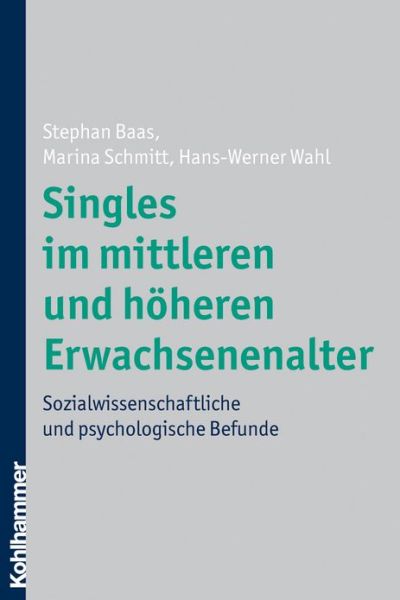 Stephan Baas,
Marina Schmitt, Hans-Werner Wahl

Singles im mittleren und höheren Erwachsenenalter

Sozialwissenschaftliche und psychologische Befunde

Kohlhammer